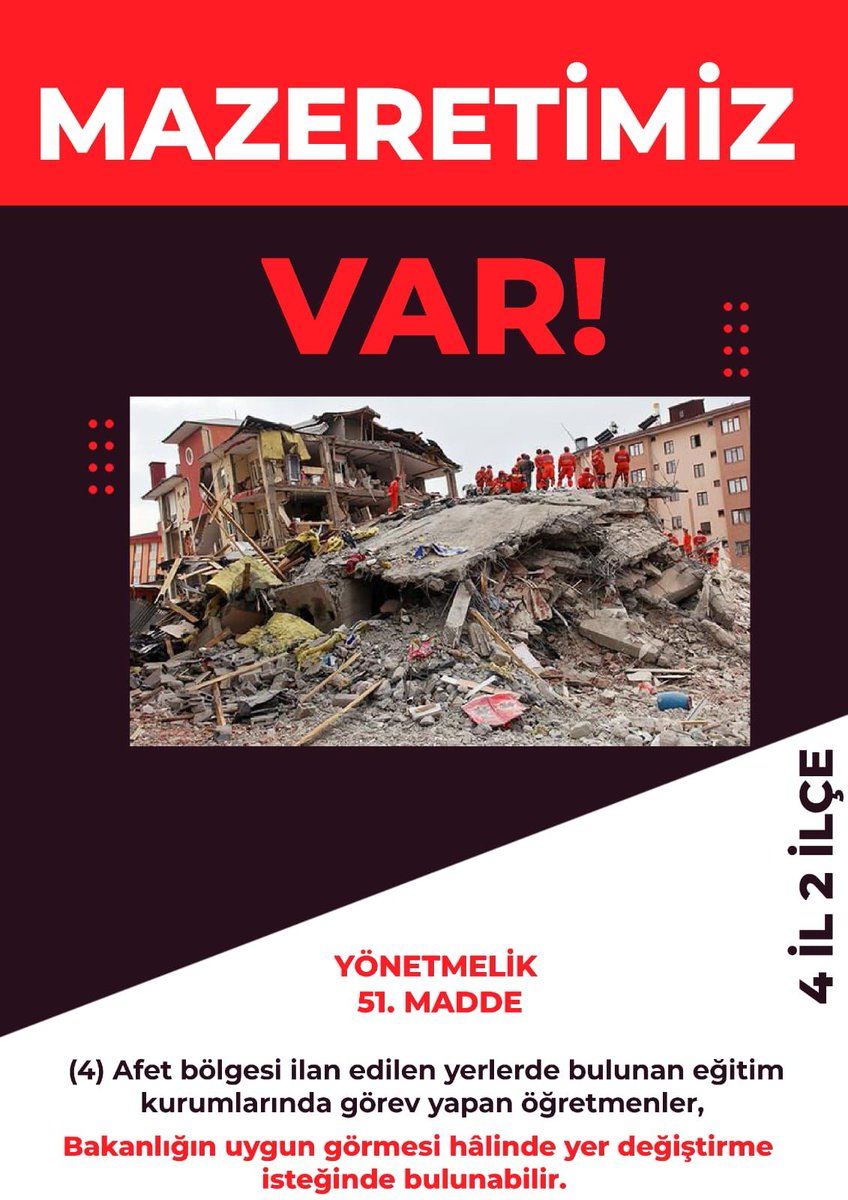 MAZERETİMİZ

VAR!

4 İL 2 İLÇE

YÖNETMELİK
51. MADDE

(4) Afet bölgesi ilan edilen yerlerde bulunan eğitim kurumlarında görev yapan öğretmenler,

Bakanlığın uygun görmesi hâlinde yer değiştirme isteğinde bulunabilir.